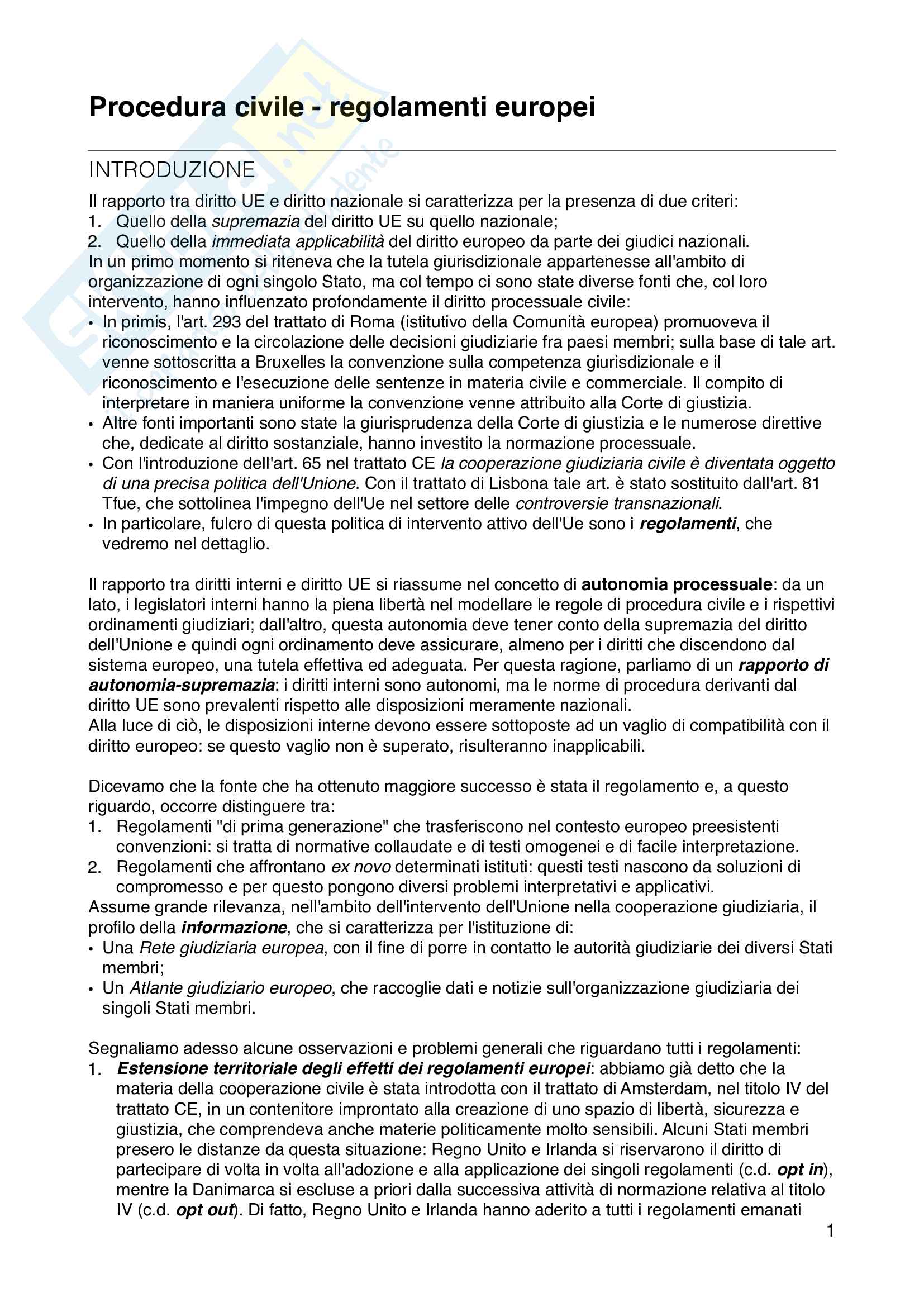 Procedura civile - regolamenti europei

INTRODUZIONE

Il rapporto tra diritto UE e diritto nazionale si caratterizza per la presenza di due criteri:
1. Quello della supremazia del diritto UE su quello nazionale;
2. Quello della immediata applicabilità del diritto europeo da parte dei giudici nazionali.
In un primo momento si riteneva che la tutela giurisdizionale appartenesse all'ambito di organizzazione di ogni singolo Stato, ma col tempo ci sono state diverse fonti che, col loro intervento, hanno influenzato profondamente il diritto processuale civile:
• In primis, l'art. 293 del trattato di Roma (istitutivo della Comunità europea) promuoveva il riconoscimento e la circolazione delle decisioni giudiziarie fra paesi membri; sulla base di tale art. venne sottoscritta a Bruxelles la convenzione sulla competenza giurisdizionale e il riconoscimento e l'esecuzione delle sentenze in materia civile e commerciale. Il compito di interpretare in maniera uniforme la convenzione venne attribuito alla Corte di giustizia.
• Altre fonti importanti sono state la giurisprudenza della Corte di giustizia e le numerose direttive che, dedicate al diritto sostanziale, hanno investito la normazione processuale.
• Con l'introduzione dell'art. 65 nel trattato CE la cooperazione giudiziaria civile è diventata oggetto di una precisa politica dell'Unione. Con il trattato di Lisbona tale art. è stato sostituito dall'art. 81 Tfue, che sottolinea l'impegno dell'Ue nel settore delle controversie transnazionali.
• In particolare, fulcro di questa politica di intervento attivo dell'Ue sono i regolamenti, che vedremo nel dettaglio.

Il rapporto tra diritti interni e diritto UE si riassume nel concetto di autonomia processuale: da un lato, i legislatori interni hanno la piena libertà nel modellare le regole di procedura civile e i rispettivi ordinamenti giudiziari; dall'altro, questa autonomia deve tener conto della supremazia del diritto dell'Unione e quindi ogni ordinamento deve assicurare, almeno per i diritti che discendono dal sistema europeo, una tutela effettiva ed adeguata. Per questa ragione, parliamo di un rapporto di autonomia-supremazia: i diritti interni sono autonomi, ma le norme di procedura derivanti dal diritto UE sono prevalenti rispetto alle disposizioni meramente nazionali.
Alla luce di ciò, le disposizioni interne devono essere sottoposte ad un vaglio di compatibilità con il diritto europeo: se questo vaglio non è superato, risulteranno inapplicabili.

Dicevamo che la fonte che ha ottenuto maggiore successo è stata il regolamento e, a questo riguardo, occorre distinguere tra:
1. Regolamenti "di prima generazione" che trasferiscono nel contesto europeo preesistenti convenzioni: si tratta di normative collaudate e di testi omogenei e di facile interpretazione.
2. Regolamenti che affrontano ex novo determinati istituti: questi testi nascono da soluzioni di compromesso e per questo pongono diversi problemi interpretativi e applicativi.
Assume grande rilevanza, nell'ambito dell'intervento dell'Unione nella cooperazione giudiziaria, il profilo della informazione, che si caratterizza per l'istituzione di:
• Una Rete giudiziaria europea, con il fine di porre in contatto le autorità giudiziarie dei diversi Stati membri;
• Un Atlante giudiziario europeo, che raccoglie dati e notizie sull'organizzazione giudiziaria dei singoli Stati membri.

Segnaliamo adesso alcune osservazioni e problemi generali che riguardano tutti i regolamenti:
1. Estensione territoriale degli effetti dei regolamenti europei: abbiamo già detto che la materia della cooperazione civile è stata introdotta con il trattato di Amsterdam, nel titolo IV del trattato CE, in un contenitore improntato alla creazione di uno spazio di libertà, sicurezza e giustizia, che comprendeva anche materie politicamente molto sensibili. Alcuni Stati membri presero le distanze da questa situazione: Regno Unito e Irlanda si riservarono il diritto di partecipare di volta in volta all'adozione e alla applicazione dei singoli regolamenti (c.d. opt in), mentre la Danimarca si escluse a priori dalla successiva attività di normazione relativa al titolo IV (c.d. opt out). Di fatto, Regno Unito e Irlanda hanno aderito a tutti i regolamenti emanati

1